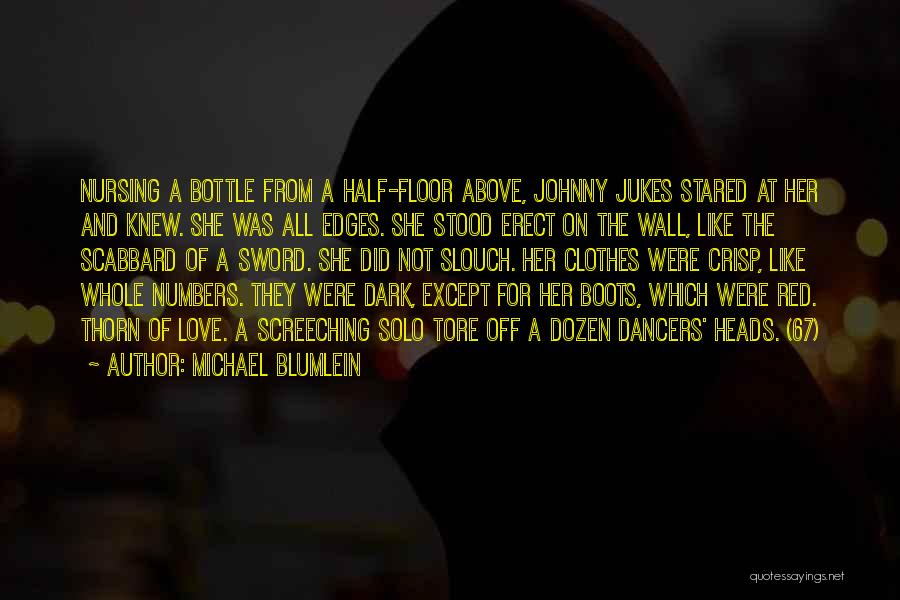 NURSING A BOTTLE FROM A HALF-FLOOR ABOVE, JOHNNY JUKES STARED AT HER AND KNEW. SHE WAS ALL EDGES. SHE STOOD ERECT ON THE WALL, LIKE THE SCABBARD OF A SWORD. SHE DID NOT SLOUCH. HER CLOTHES WERE CRISP, LIKE WHOLE NUMBERS. THEY WERE DARK, EXCEPT FOR HER BOOTS, WHICH WERE RED. THORN OF LOVE. A SCREECHING SOLO TORE OFF A DOZEN DANCERS' HEADS. (67)

~ AUTHOR: MICHAEL BLUMLEIN

quotessayings.net